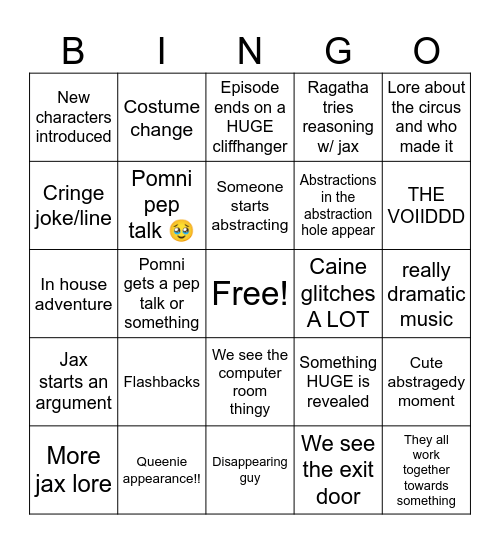 | B | I | N | G | O |
|---|---|---|---|---|
| New characters introduced | Costume change | Episode ends on a HUGE cliffhanger | Ragatha tries reasoning w/ jax | Lore about the circus and who made it |
| Cringe joke/line | Pomni pep talk 🥹 | Someone starts abstracting | Abstractions in the abstraction hole appear | THE VOIIDDD |
| In house adventure | Pomni gets a pep talk or something | Free! | Caine glitches A LOT | really dramatic music |
| Jax starts an argument | Flashbacks | We see the computer room thingy | Something HUGE is revealed | Cute abstragedy moment |
| More jax lore | Queenie appearance!! | Disappearing guy | We see the exit door | They all work together towards something |